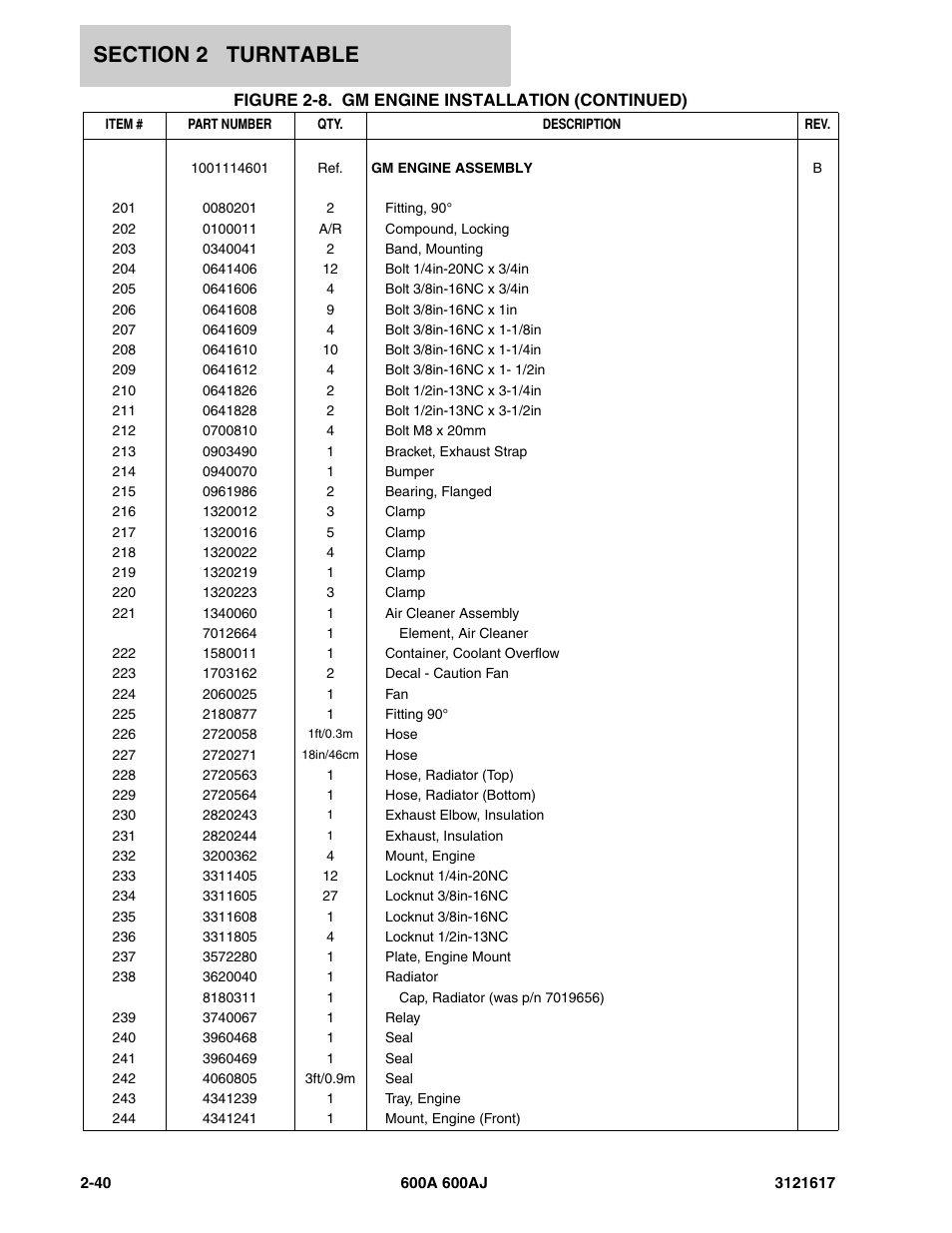 SECTION 2 TURNTABLE

FIGURE 2-8. GM ENGINE INSTALLATION (CONTINUED)

| ITEM # | PART NUMBER | QTY. | DESCRIPTION | REV. |
|---|---|---|---|---|
| | 1001114601 | Ref. | GM ENGINE ASSEMBLY | B |
| 201 | 0080201 | 2 | Fitting, 90° | |
| 202 | 0100011 | A/R | Compound, Locking | |
| 203 | 0340041 | 2 | Band, Mounting | |
| 204 | 0641406 | 12 | Bolt 1/4in-20NC x 3/4in | |
| 205 | 0641606 | 4 | Bolt 3/8in-16NC x 3/4in | |
| 206 | 0641608 | 9 | Bolt 3/8in-16NC x 1in | |
| 207 | 0641609 | 4 | Bolt 3/8in-16NC x 1-1/8in | |
| 208 | 0641610 | 10 | Bolt 3/8in-16NC x 1-1/4in | |
| 209 | 0641612 | 4 | Bolt 3/8in-16NC x 1- 1/2in | |
| 210 | 0641826 | 2 | Bolt 1/2in-13NC x 3-1/4in | |
| 211 | 0641828 | 2 | Bolt 1/2in-13NC x 3-1/2in | |
| 212 | 0700810 | 4 | Bolt M8 x 20mm | |
| 213 | 0903490 | 1 | Bracket, Exhaust Strap | |
| 214 | 0940070 | 1 | Bumper | |
| 215 | 0961986 | 2 | Bearing, Flanged | |
| 216 | 1320012 | 3 | Clamp | |
| 217 | 1320016 | 5 | Clamp | |
| 218 | 1320022 | 4 | Clamp | |
| 219 | 1320219 | 1 | Clamp | |
| 220 | 1320223 | 3 | Clamp | |
| 221 | 1340060 | 1 | Air Cleaner Assembly | |
| | 7012664 | 1 | Element, Air Cleaner | |
| 222 | 1580011 | 1 | Container, Coolant Overflow | |
| 223 | 1703162 | 2 | Decal - Caution Fan | |
| 224 | 2060025 | 1 | Fan | |
| 225 | 2180877 | 1 | Fitting 90° | |
| 226 | 2720058 | 1ft/0.3m | Hose | |
| 227 | 2720271 | 18in/46cm | Hose | |
| 228 | 2720563 | 1 | Hose, Radiator (Top) | |
| 229 | 2720564 | 1 | Hose, Radiator (Bottom) | |
| 230 | 2820243 | 1 | Exhaust Elbow, Insulation | |
| 231 | 2820244 | 1 | Exhaust, Insulation | |
| 232 | 3200362 | 4 | Mount, Engine | |
| 233 | 3311405 | 12 | Locknut 1/4in-20NC | |
| 234 | 3311605 | 27 | Locknut 3/8in-16NC | |
| 235 | 3311608 | 1 | Locknut 3/8in-16NC | |
| 236 | 3311805 | 4 | Locknut 1/2in-13NC | |
| 237 | 3572280 | 1 | Plate, Engine Mount | |
| 238 | 3620040 | 1 | Radiator | |
| | 8180311 | 1 | Cap, Radiator (was p/n 7019656) | |
| 239 | 3740067 | 1 | Relay | |
| 240 | 3960468 | 1 | Seal | |
| 241 | 3960469 | 1 | Seal | |
| 242 | 4060805 | 3ft/0.9m | Seal | |
| 243 | 4341239 | 1 | Tray, Engine | |
| 244 | 4341241 | 1 | Mount, Engine (Front) | |

2-40 600A 600AJ 3121617